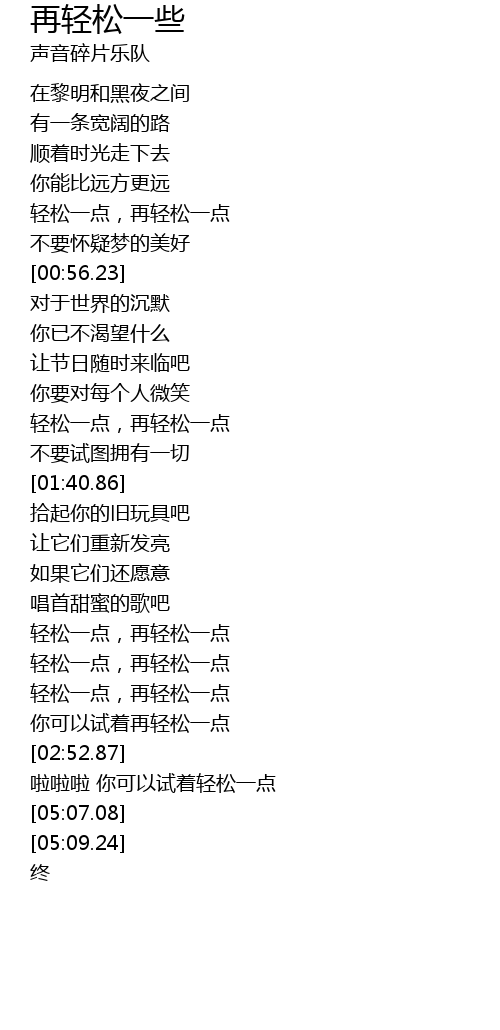 再轻松一些
声音碎片乐队

在黎明和黑夜之间
有一条宽阔的路
顺着时光走下去
你能比远方更远
轻松一点，再轻松一点
不要怀疑梦的美好
[00:56.23]
对于世界的沉默
你已不渴望什么
让节日随时来临吧
你要对每个人微笑
轻松一点，再轻松一点
不要试图拥有一切
[01:40.86]
拾起你的旧玩具吧
让它们重新发亮
如果它们还愿意
唱首甜蜜的歌吧
轻松一点，再轻松一点
轻松一点，再轻松一点
轻松一点，再轻松一点
你可以试着再轻松一点
[02:52.87]
啦啦啦 你可以试着轻松一点
[05:07.08]
[05:09.24]
终